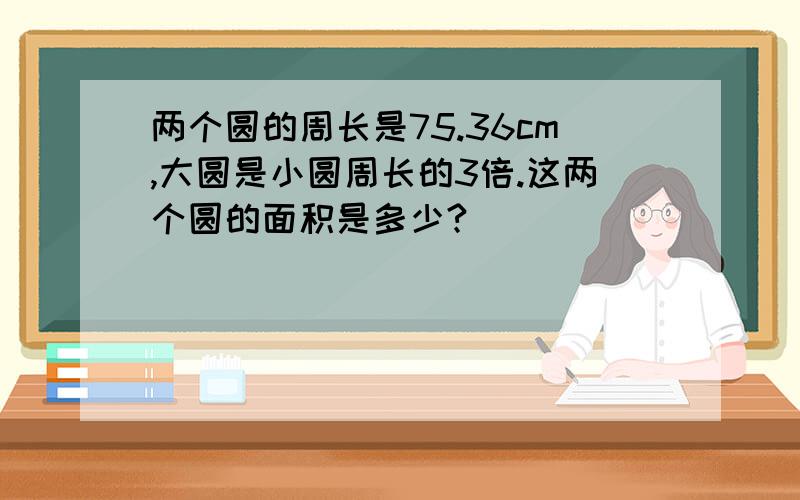 两个圆的周长是75.36cm,大圆是小圆周长的3倍.这两个圆的面积是多少?